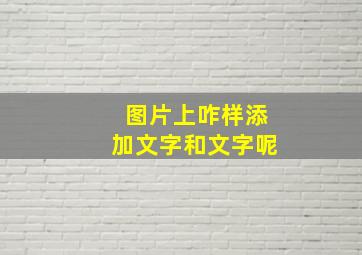 图片上咋样添加文字和文字呢